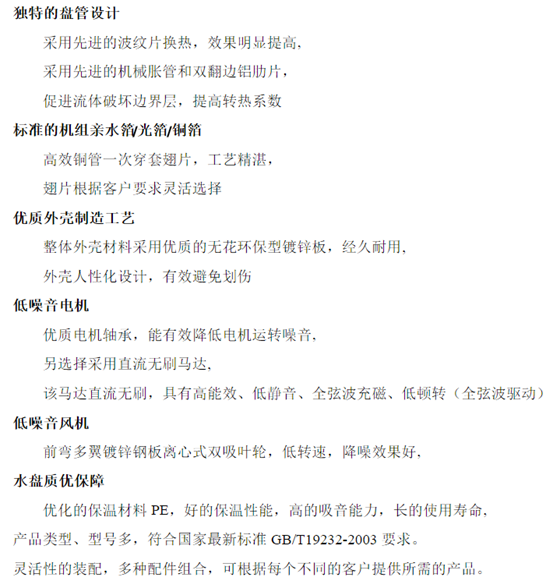 独特的盘管设计

采用先进的波纹片换热，效果明显提高，

采用先进的机械胀管和双翻边铝肋片，

促进流体破坏边界层，提高转热系数

标准的机组亲水箔/光箔/铜箔

高效铜管一次穿套翅片，工艺精湛，

翅片根据客户要求灵活选择

优质外壳制造工艺

整体外壳材料采用优质的无花环保型镀锌板，经久耐用，

外壳人性化设计，有效避免划伤

低噪音电机

优质电机轴承，能有效降低电机运转噪音，

另选择采用直流无刷马达，

该马达直流无刷，具有高能效、低静音、全弦波充磁、低顿转（全弦波驱动）

低噪音风机

前弯多翼镀锌钢板离心式双吸叶轮，低转速，降噪效果好，

水盘质优保障

优化的保温材料 PE，好的保温性能，高的吸音能力，长的使用寿命，

产品类型、型号多，符合国家最新标准 GB/T19232-2003 要求。

灵活性的装配，多种配件组合，可根据每个不同的客户提供所需的产品。